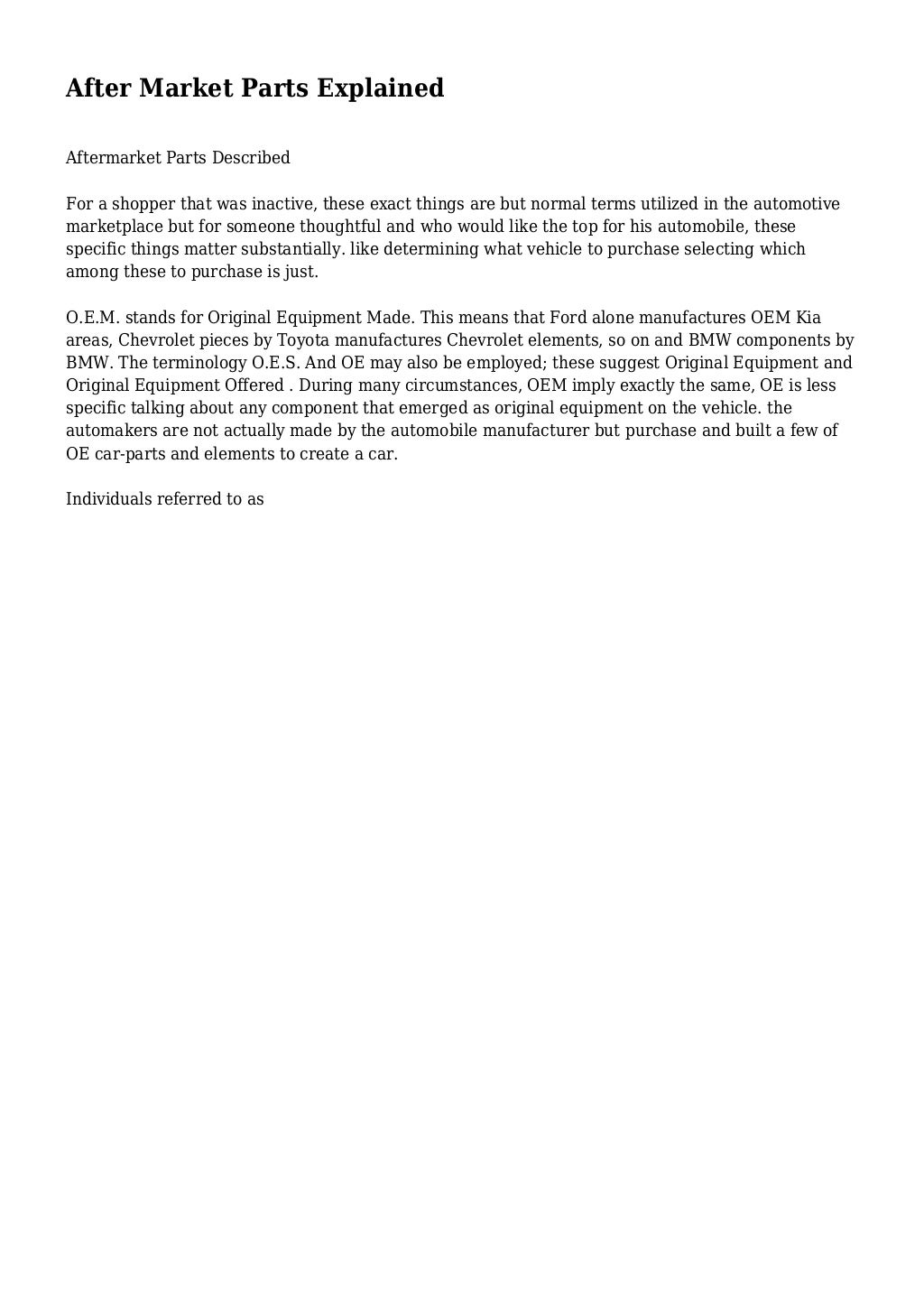 After Market Parts Explained

Aftermarket Parts Described

For a shopper that was inactive, these exact things are but normal terms utilized in the automotive marketplace but for someone thoughtful and who would like the top for his automobile, these specific things matter substantially. like determining what vehicle to purchase selecting which among these to purchase is just.

O.E.M. stands for Original Equipment Made. This means that Ford alone manufactures OEM Kia areas, Chevrolet pieces by Toyota manufactures Chevrolet elements, so on and BMW components by BMW. The terminology O.E.S. And OE may also be employed; these suggest Original Equipment and Original Equipment Offered . During many circumstances, OEM imply exactly the same, OE is less specific talking about any component that emerged as original equipment on the vehicle. the automakers are not actually made by the automobile manufacturer but purchase and built a few of OE car-parts and elements to create a car.

Individuals referred to as